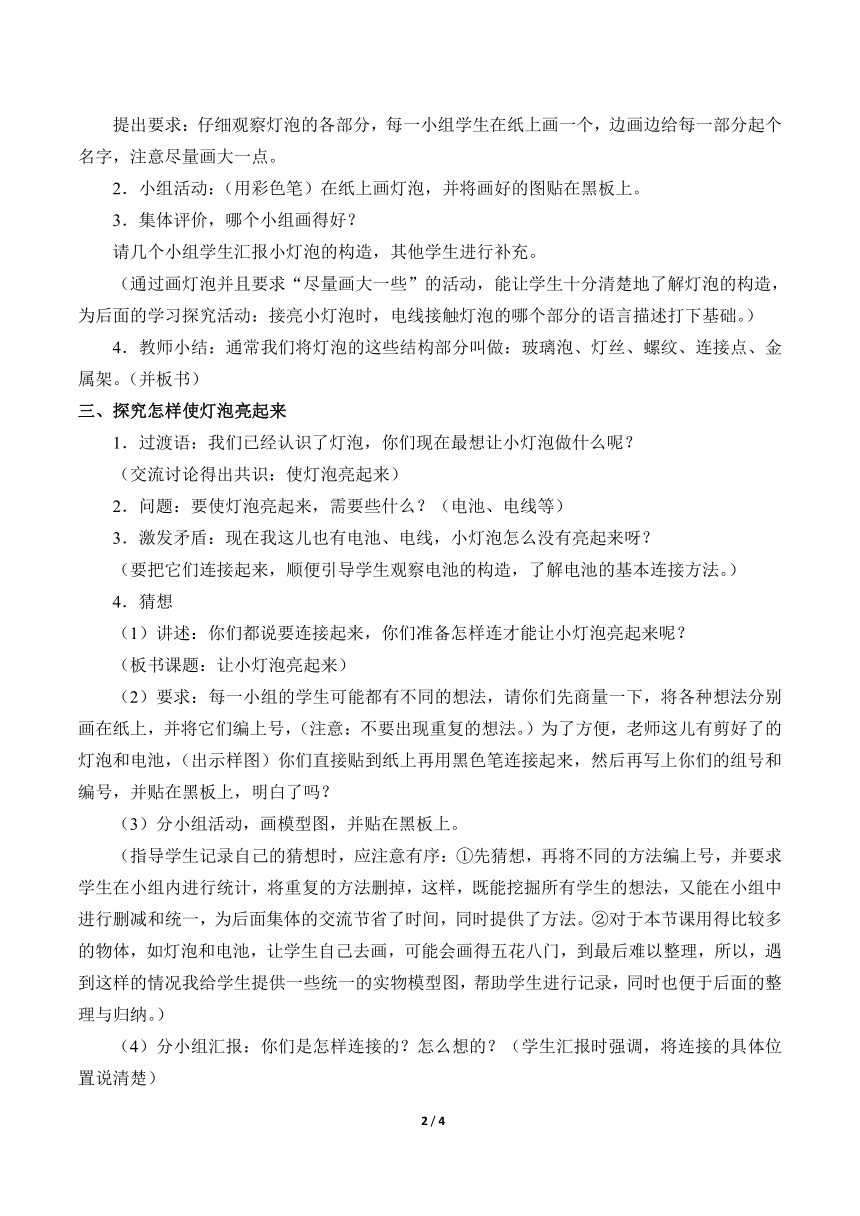 提出要求：仔细观察灯泡的各部分，每一小组学生在纸上画一个，边画边给每一部分起个名字，注意尽量画大一点。

2．小组活动：（用彩色笔）在纸上画灯泡，并将画好的图贴在黑板上。

3．集体评价，哪个小组画得好？

请几个小组学生汇报小灯泡的构造，其他学生进行补充。

（通过画灯泡并且要求“尽量画大一些”的活动，能让学生十分清楚地了解灯泡的构造，为后面的学习探究活动：接亮小灯泡时，电线接触灯泡的哪个部分的语言描述打下基础。）

4．教师小结：通常我们将灯泡的这些结构部分叫做：玻璃泡、灯丝、螺纹、连接点、金属架。（并板书）

三、探究怎样使灯泡亮起来

1．过渡语：我们已经认识了灯泡，你们现在最想让小灯泡做什么呢？

（交流讨论得出共识：使灯泡亮起来）

2．问题：要使灯泡亮起来，需要些什么？（电池、电线等）

3．激发矛盾：现在我这儿也有电池、电线，小灯泡怎么没有亮起来呀？

（要把它们连接起来，顺便引导学生观察电池的构造，了解电池的基本连接方法。）

4．猜想

（1）讲述：你们都说要连接起来，你们准备怎样连才能让小灯泡亮起来呢？

（板书课题：让小灯泡亮起来）

（2）要求：每一小组的学生可能都有不同的想法，请你们先商量一下，将各种想法分别画在纸上，并将它们编上号，（注意：不要出现重复的想法。）为了方便，老师这儿有剪好了的灯泡和电池，（出示样图）你们直接贴到纸上再用黑色笔连接起来，然后再写上你们的组号和编号，并贴在黑板上，明白了吗？

（3）分小组活动，画模型图，并贴在黑板上。

（指导学生记录自己的猜想时，应注意有序：①先猜想，再将不同的方法编上号，并要求学生在小组内进行统计，将重复的方法删掉，这样，既能挖掘所有学生的想法，又能在小组中进行删减和统一，为后面集体的交流节省了时间，同时提供了方法。②对于本节课用得比较多的物体，如灯泡和电池，让学生自己去画，可能会画得五花八门，到最后难以整理，所以，遇到这样的情况我给学生提供一些统一的实物模型图，帮助学生进行记录，同时也便于后面的整理与归纳。）

（4）分小组汇报：你们是怎样连接的？怎么想的？（学生汇报时强调，将连接的具体位置说清楚）

2 / 4